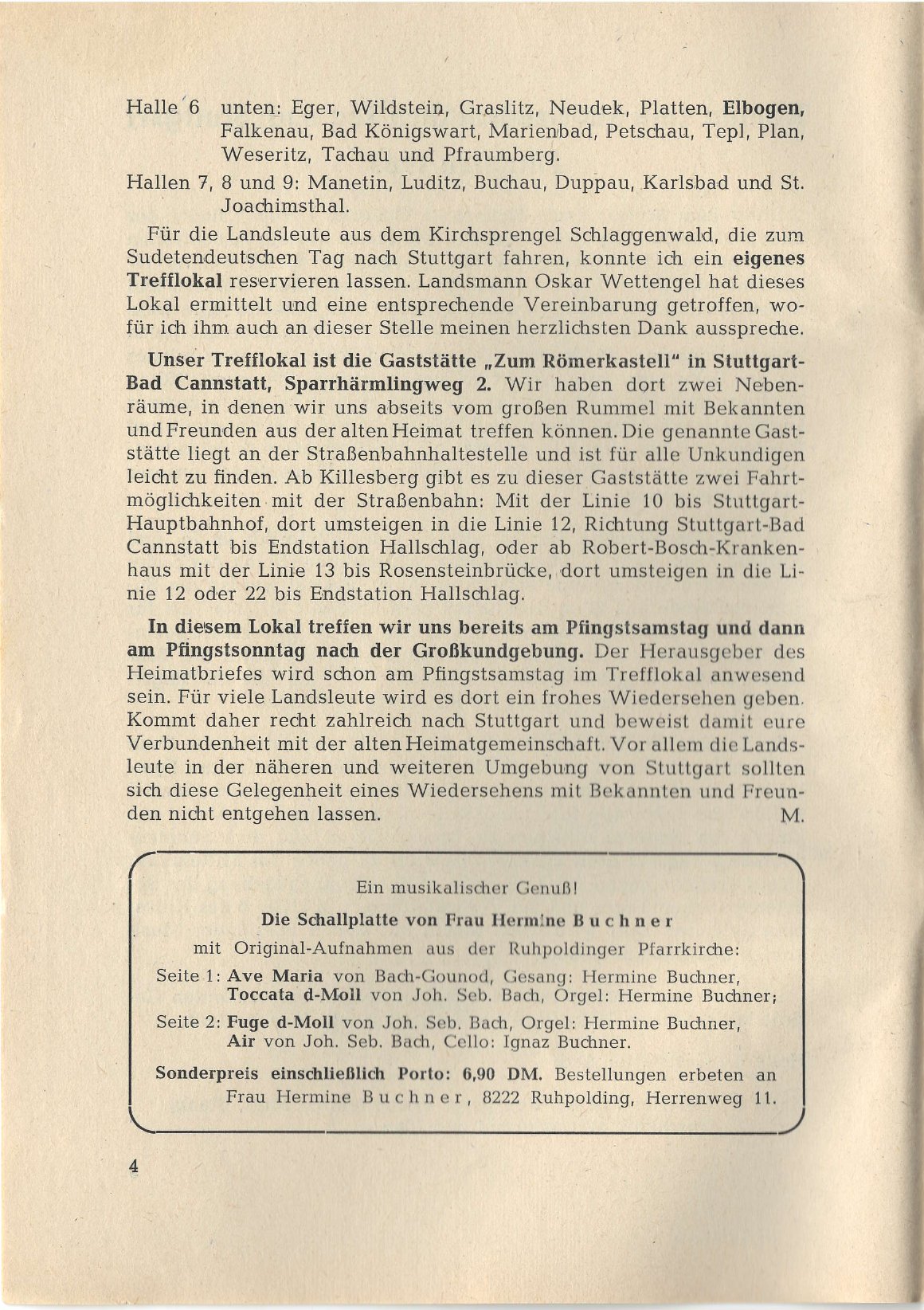 Halle 6 unten: Eger, Wildstein, Graslitz, Neudek, Platten, Elbogen, Falkenau, Bad Königswart, Marienbad, Petschau, Tepl, Plan, Weseritz, Tachau und Pfraumberg.

Hallen 7, 8 und 9: Manetin, Luditz, Buchau, Duppau, Karlsbad und St. Joachimsthal.

Für die Landsleute aus dem Kirchsprengel Schlaggenwald, die zum Sudetendeutschen Tag nach Stuttgart fahren, konnte ich ein eigenes Trefflokal reservieren lassen. Landsmann Oskar Wettengel hat dieses Lokal ermittelt und eine entsprechende Vereinbarung getroffen, wofür ich ihm auch an dieser Stelle meinen herzlichsten Dank ausspreche.

Unser Trefflokal ist die Gaststätte „Zum Römerkastell" in Stuttgart-Bad Cannstatt, Sparrhärmlingweg 2. Wir haben dort zwei Nebenräume, in denen wir uns abseits vom großen Rummel mit Bekannten und Freunden aus der alten Heimat treffen können. Die genannte Gaststätte liegt an der Straßenbahnhaltestelle und ist für alle Unkundigen leicht zu finden. Ab Killesberg gibt es zu dieser Gaststätte zwei Fahrtmöglichkeiten mit der Straßenbahn: Mit der Linie 10 bis Stuttgart-Hauptbahnhof, dort umsteigen in die Linie 12, Richtung Stuttgart-Bad Cannstatt bis Endstation Hallschlag, oder ab Robert-Bosch-Krankenhaus mit der Linie 13 bis Rosensteinbrücke, dort umsteigen in die Linie 12 oder 22 bis Endstation Hallschlag.

In diesem Lokal treffen wir uns bereits am Pfingstsamstag und dann am Pfingstsonntag nach der Großkundgebung. Der Herausgeber des Heimatbriefes wird schon am Pfingstsamstag im Trefflokal anwesend sein. Für viele Landsleute wird es dort ein frohes Wiedersehen geben. Kommt daher recht zahlreich nach Stuttgart und beweist damit eure Verbundenheit mit der alten Heimatgemeinschaft. Vor allem die Landsleute in der näheren und weiteren Umgebung von Stuttgart sollten sich diese Gelegenheit eines Wiedersehens mit Bekannten und Freunden nicht entgehen lassen. M.

Ein musikalischer Genuß!

Die Schallplatte von Frau Hermine Buchner

mit Original-Aufnahmen aus der Ruhpoldinger Pfarrkirche:

Seite 1: Ave Maria von Bach-Gounod, Gesang: Hermine Buchner, Toccata d-Moll von Joh. Seb. Bach, Orgel: Hermine Buchner;

Seite 2: Fuge d-Moll von Joh. Seb. Bach, Orgel: Hermine Buchner, Air von Joh. Seb. Bach, Cello: Ignaz Buchner.

Sonderpreis einschließlich Porto: 6,90 DM. Bestellungen erbeten an Frau Hermine Buchner, 8222 Ruhpolding, Herrenweg 11.

4